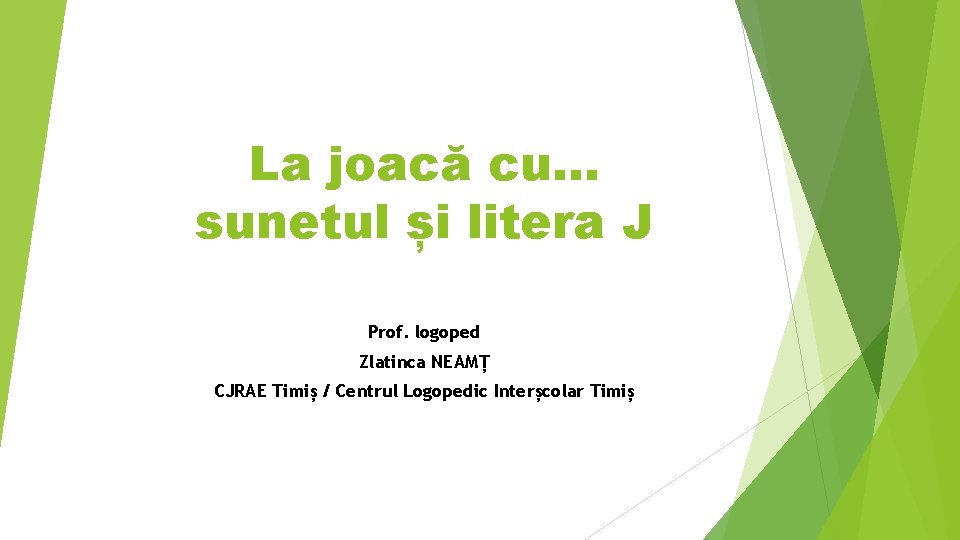 La joacă cu...
sunetul și litera J

Prof. logoped
Zlatinca NEAMȚ
CJRAE Timiș / Centrul Logopedic Interșcolar Timiș